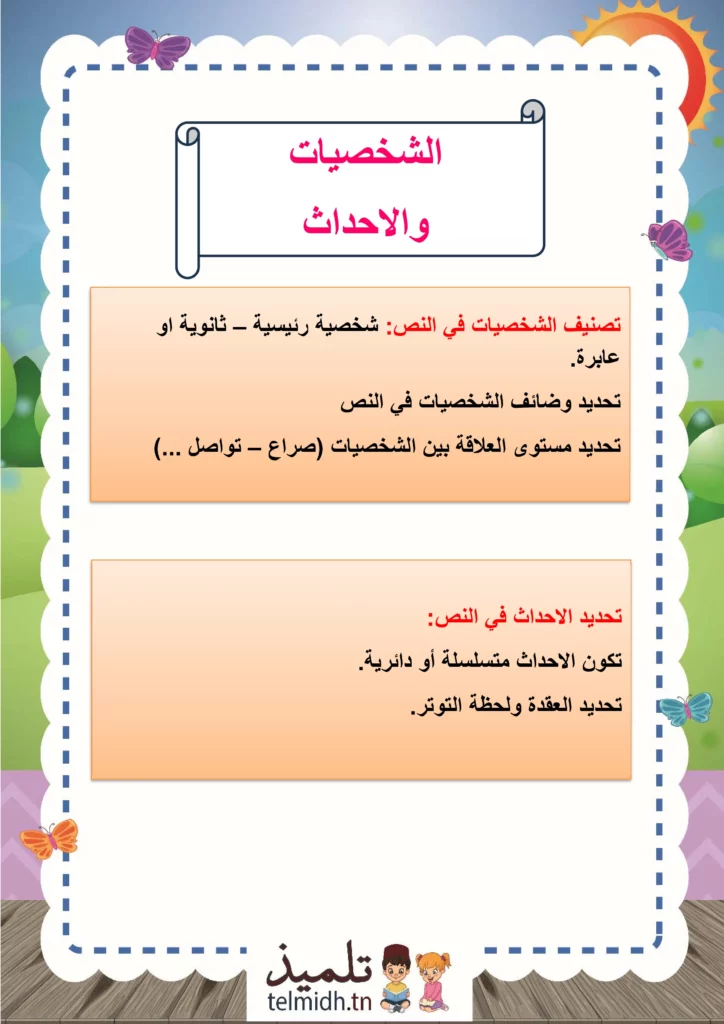 الشخصيات
والاحداث

تصنيف الشخصيات في النص: شخصية رئيسية – ثانوية او عابرة.

تحديد وضائف الشخصيات في النص

تحديد مستوى العلاقة بين الشخصيات (صراع – تواصل ...)

تحديد الاحداث في النص:

تكون الاحداث متسلسلة أو دائرية.

تحديد العقدة ولحظة التوتر.

تلميذ
telmidh.tn